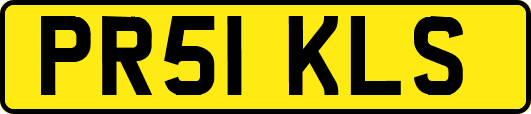 PR51 KLS